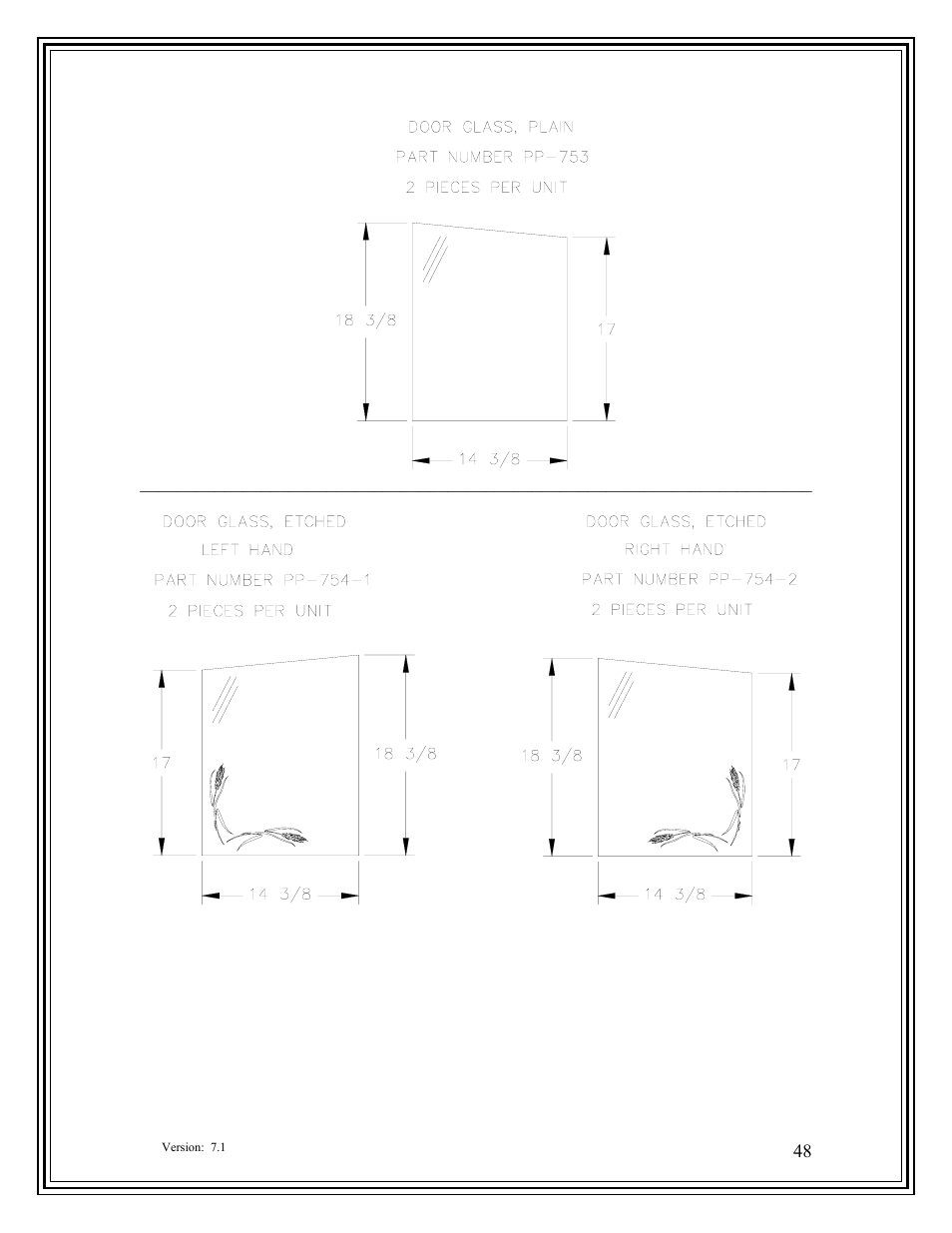 DOOR GLASS, PLAIN
PART NUMBER PP-753
2 PIECES PER UNIT

18 3/8

17

14 3/8

DOOR GLASS, ETCHED
LEFT HAND
PART NUMBER PP-754-1
2 PIECES PER UNIT

17

18 3/8

14 3/8

DOOR GLASS, ETCHED
RIGHT HAND
PART NUMBER PP-754-2
2 PIECES PER UNIT

18 3/8

17

14 3/8

Version: 7.1

48